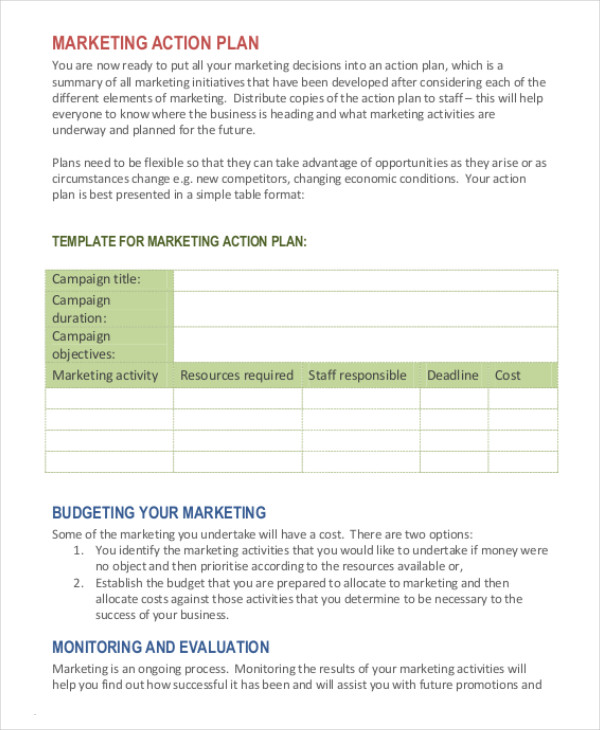 MARKETING ACTION PLAN

You are now ready to put all your marketing decisions into an action plan, which is a summary of all marketing initiatives that have been developed after considering each of the different elements of marketing. Distribute copies of the action plan to staff – this will help everyone to know where the business is heading and what marketing activities are underway and planned for the future.

Plans need to be flexible so that they can take advantage of opportunities as they arise or as circumstances change e.g. new competitors, changing economic conditions. Your action plan is best presented in a simple table format:

TEMPLATE FOR MARKETING ACTION PLAN:

| Campaign title: | | | | |
|---|---|---|---|---|
| Campaign duration: | | | | |
| Campaign objectives: | | | | |
| Marketing activity | Resources required | Staff responsible | Deadline | Cost |
| | | | | |
| | | | | |
| | | | | |
| | | | | |

BUDGETING YOUR MARKETING

Some of the marketing you undertake will have a cost. There are two options:
1. You identify the marketing activities that you would like to undertake if money were no object and then prioritise according to the resources available or,
2. Establish the budget that you are prepared to allocate to marketing and then allocate costs against those activities that you determine to be necessary to the success of your business.

MONITORING AND EVALUATION

Marketing is an ongoing process. Monitoring the results of your marketing activities will help you find out how successful it has been and will assist you with future promotions and